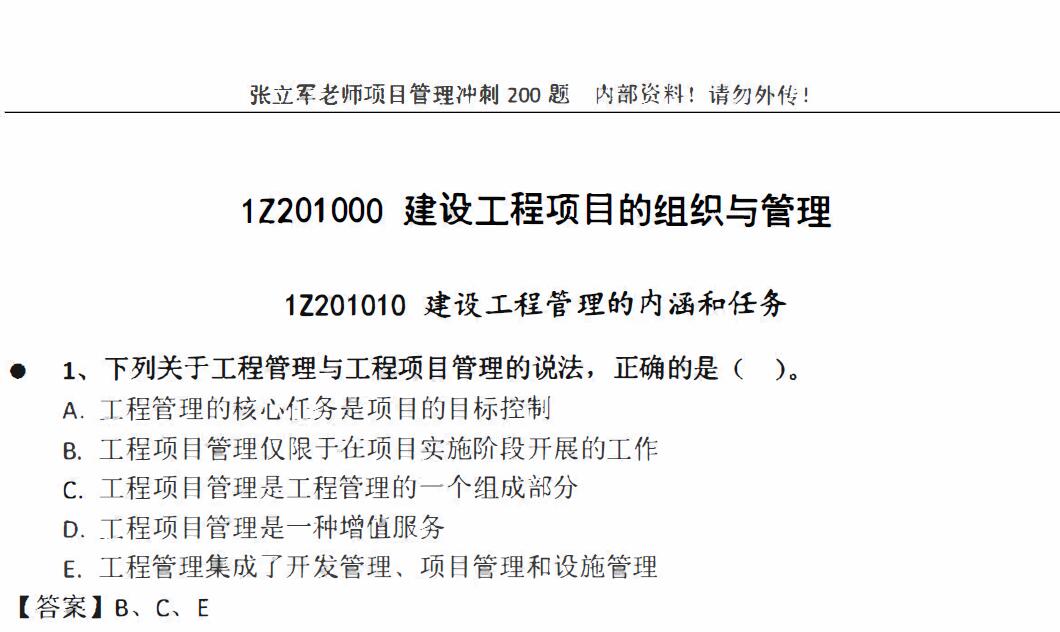 张立军老师项目管理冲刺 200 题　内部资料！请勿外传！

1Z201000 建设工程项目的组织与管理

1Z201010 建设工程管理的内涵和任务

● 1、下列关于工程管理与工程项目管理的说法，正确的是（　）。
A. 工程管理的核心任务是项目的目标控制
B. 工程项目管理仅限于在项目实施阶段开展的工作
C. 工程项目管理是工程管理的一个组成部分
D. 工程项目管理是一种增值服务
E. 工程管理集成了开发管理、项目管理和设施管理
【答案】B、C、E